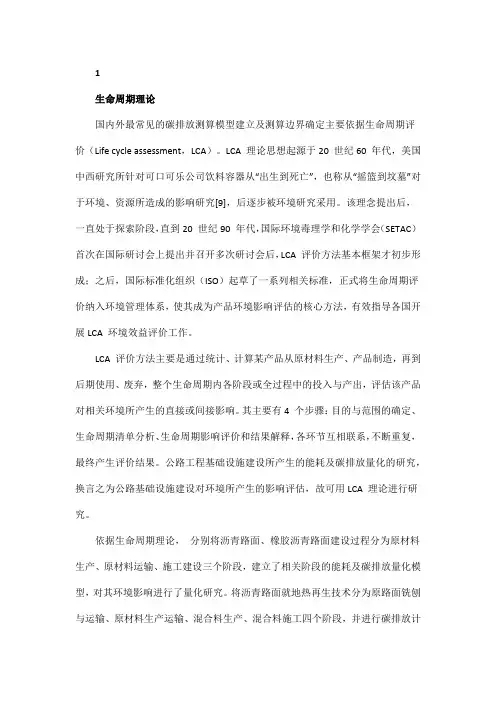 1

生命周期理论

国内外最常见的碳排放测算模型建立及测算边界确定主要依据生命周期评价（Life cycle assessment，LCA）。LCA 理论思想起源于 20 世纪 60 年代，美国中西研究所针对可口可乐公司饮料容器从“出生到死亡”，也称从“摇篮到坟墓”对于环境、资源所造成的影响研究[9]，后逐步被环境研究采用。该理念提出后，一直处于探索阶段，直到 20 世纪 90 年代，国际环境毒理学和化学学会（SETAC）首次在国际研讨会上提出并召开多次研讨会后，LCA 评价方法基本框架才初步形成；之后，国际标准化组织（ISO）起草了一系列相关标准，正式将生命周期评价纳入环境管理体系，使其成为产品环境影响评估的核心方法，有效指导各国开展 LCA 环境效益评价工作。

LCA 评价方法主要是通过统计、计算某产品从原材料生产、产品制造，再到后期使用、废弃，整个生命周期内各阶段或全过程中的投入与产出，评估该产品对相关环境所产生的直接或间接影响。其主要有 4 个步骤：目的与范围的确定、生命周期清单分析、生命周期影响评价和结果解释，各环节互相联系，不断重复，最终产生评价结果。公路工程基础设施建设所产生的能耗及碳排放量化的研究，换言之为公路基础设施建设对环境所产生的影响评估，故可用 LCA 理论进行研究。

依据生命周期理论， 分别将沥青路面、橡胶沥青路面建设过程分为原材料生产、原材料运输、施工建设三个阶段，建立了相关阶段的能耗及碳排放量化模型，对其环境影响进行了量化研究。将沥青路面就地热再生技术分为原路面铣刨与运输、原材料生产运输、混合料生产、混合料施工四个阶段，并进行碳排放计